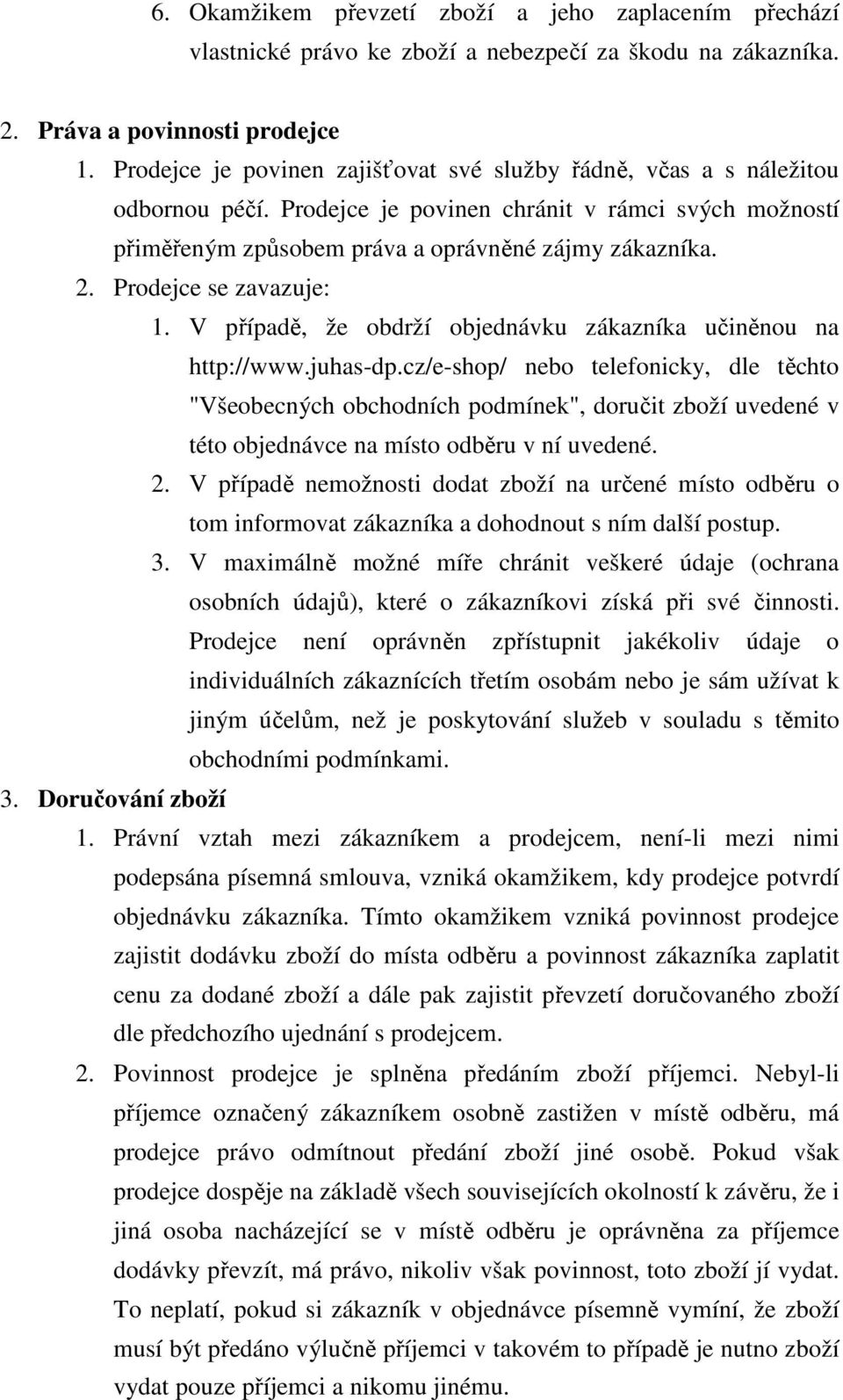 6. Okamžikem převzetí zboží a jeho zaplacením přechází vlastnické právo ke zboží a nebezpečí za škodu na zákazníka.

2. Práva a povinnosti prodejce

1. Prodejce je povinen zajišťovat své služby řádně, včas a s náležitou odbornou péčí. Prodejce je povinen chránit v rámci svých možností přiměřeným způsobem práva a oprávněné zájmy zákazníka.

2. Prodejce se zavazuje:

1. V případě, že obdrží objednávku zákazníka učiněnou na http://www.juhas-dp.cz/e-shop/ nebo telefonicky, dle těchto "Všeobecných obchodních podmínek", doručit zboží uvedené v této objednávce na místo odběru v ní uvedené.

2. V případě nemožnosti dodat zboží na určené místo odběru o tom informovat zákazníka a dohodnout s ním další postup.

3. V maximálně možné míře chránit veškeré údaje (ochrana osobních údajů), které o zákazníkovi získá při své činnosti. Prodejce není oprávněn zpřístupnit jakékoliv údaje o individuálních zákaznících třetím osobám nebo je sám užívat k jiným účelům, než je poskytování služeb v souladu s těmito obchodními podmínkami.

3. Doručování zboží

1. Právní vztah mezi zákazníkem a prodejcem, není-li mezi nimi podepsána písemná smlouva, vzniká okamžikem, kdy prodejce potvrdí objednávku zákazníka. Tímto okamžikem vzniká povinnost prodejce zajistit dodávku zboží do místa odběru a povinnost zákazníka zaplatit cenu za dodané zboží a dále pak zajistit převzetí doručovaného zboží dle předchozího ujednání s prodejcem.

2. Povinnost prodejce je splněna předáním zboží příjemci. Nebyl-li příjemce označený zákazníkem osobně zastižen v místě odběru, má prodejce právo odmítnout předání zboží jiné osobě. Pokud však prodejce dospěje na základě všech souvisejících okolností k závěru, že i jiná osoba nacházející se v místě odběru je oprávněna za příjemce dodávky převzít, má právo, nikoliv však povinnost, toto zboží jí vydat. To neplatí, pokud si zákazník v objednávce písemně vymíní, že zboží musí být předáno výlučně příjemci v takovém to případě je nutno zboží vydat pouze příjemci a nikomu jinému.